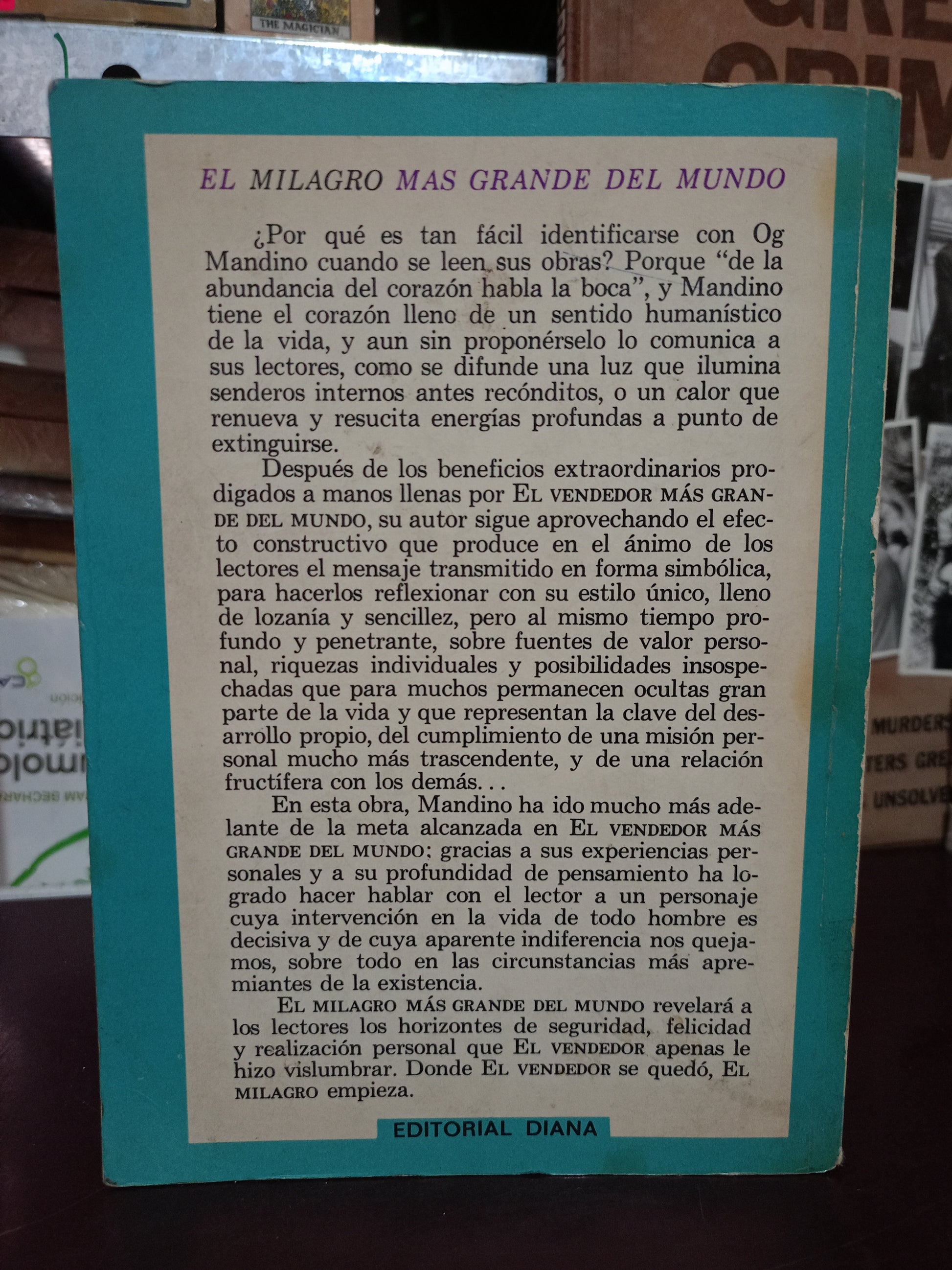 EL MILAGRO MAS GRANDE DEL MUNDO

¿Por qué es tan fácil identificarse con Og Mandino cuando se leen sus obras? Porque "de la abundancia del corazón habla la boca", y Mandino tiene el corazón lleno de un sentido humanístico de la vida, y aun sin proponérselo lo comunica a sus lectores, como se difunde una luz que ilumina senderos internos antes recónditos, o un calor que renueva y resucita energías profundas a punto de extinguirse.

Después de los beneficios extraordinarios prodigados a manos llenas por EL VENDEDOR MÁS GRANDE DEL MUNDO, su autor sigue aprovechando el efecto constructivo que produce en el ánimo de los lectores el mensaje transmitido en forma simbólica, para hacerlos reflexionar con su estilo único, lleno de lozanía y sencillez, pero al mismo tiempo profundo y penetrante, sobre fuentes de valor personal, riquezas individuales y posibilidades insospechadas que para muchos permanecen ocultas gran parte de la vida y que representan la clave del desarrollo propio, del cumplimiento de una misión personal mucho más trascendente, y de una relación fructífera con los demás. . .

En esta obra, Mandino ha ido mucho más adelante de la meta alcanzada en EL VENDEDOR MÁS GRANDE DEL MUNDO; gracias a sus experiencias personales y a su profundidad de pensamiento ha logrado hacer hablar con el lector a un personaje cuya intervención en la vida de todo hombre es decisiva y de cuya aparente indiferencia nos quejamos, sobre todo en las circunstancias más apremiantes de la existencia.

EL MILAGRO MÁS GRANDE DEL MUNDO revelará a los lectores los horizontes de seguridad, felicidad y realización personal que EL VENDEDOR apenas le hizo vislumbrar. Donde EL VENDEDOR se quedó, EL MILAGRO empieza.

EDITORIAL DIANA